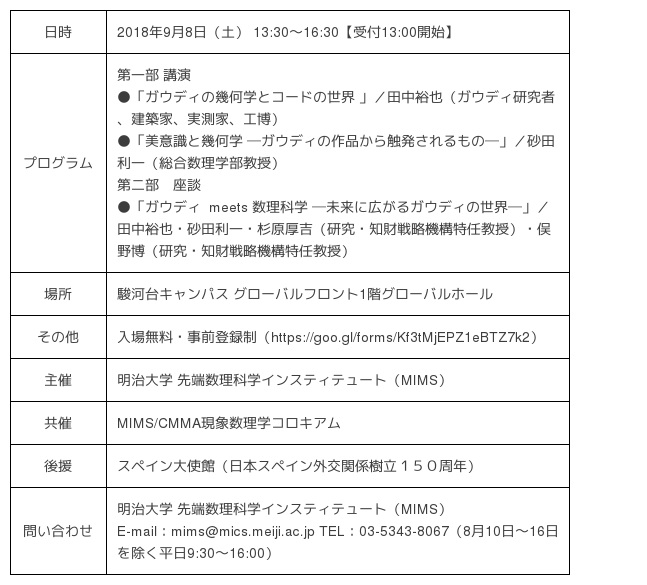 | 日時 | 2018年9月8日（土） 13:30～16:30【受付13:00開始】 |
|---|---|
| プログラム | 第一部 講演<br>●「ガウディの幾何学とコードの世界 」／田中裕也（ガウディ研究者、建築家、実測家、工博）<br>●「美意識と幾何学 ―ガウディの作品から触発されるもの―」／砂田利一（総合数理学部教授）<br>第二部　座談<br>●「ガウディ meets 数理科学 ―未来に広がるガウディの世界―」／田中裕也・砂田利一・杉原厚吉（研究・知財戦略機構特任教授）・俣野博（研究・知財戦略機構特任教授） |
| 場所 | 駿河台キャンパス グローバルフロント1階グローバルホール |
| その他 | 入場無料・事前登録制（https://goo.gl/forms/Kf3tMjEPZ1eBTZ7k2） |
| 主催 | 明治大学 先端数理科学インスティテュート（MIMS） |
| 共催 | MIMS/CMMA現象数理学コロキアム |
| 後援 | スペイン大使館（日本スペイン外交関係樹立１５０周年） |
| 問い合わせ | 明治大学 先端数理科学インスティテュート（MIMS）<br>E-mail：mims@mics.meiji.ac.jp TEL：03-5343-8067（8月10日～16日を除く平日9:30～16:00） |